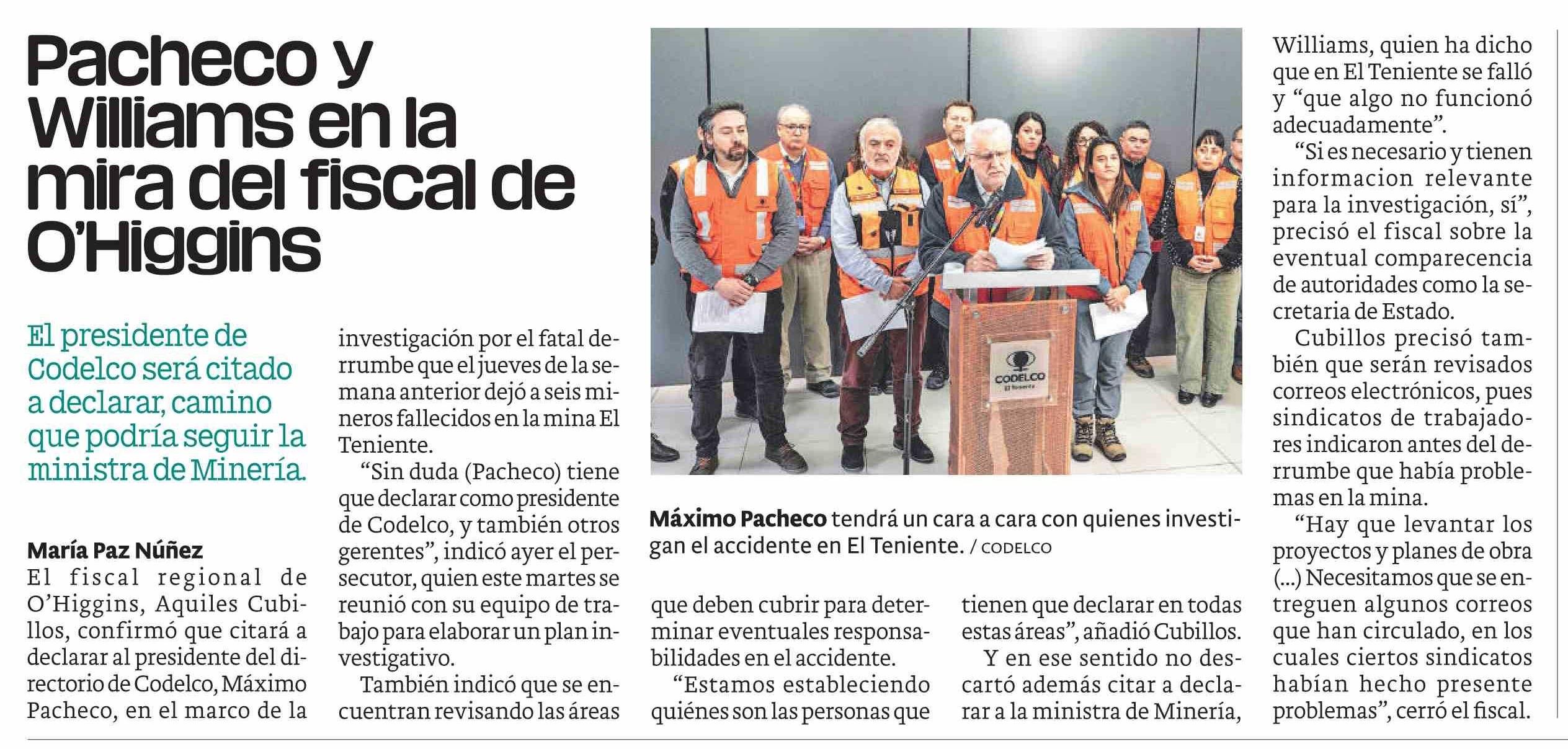 Pacheco y Williams en la mira del fiscal de O'Higgins

El presidente de Codelco será citado a declarar, camino que podría seguir la ministra de Minería.

María Paz Núñez
El fiscal regional de O'Higgins, Aquiles Cubillos, confirmó que citará a declarar al presidente del directorio de Codelco, Máximo Pacheco, en el marco de la investigación por el fatal derrumbe que el jueves de la semana anterior dejó a seis mineros fallecidos en la mina El Teniente.

"Sin duda (Pacheco) tiene que declarar como presidente de Codelco, y también otros gerentes", indicó ayer el persecutor, quien este martes se reunió con su equipo de trabajo para elaborar un plan investigativo.

También indicó que se encuentran revisando las áreas que deben cubrir para determinar eventuales responsabilidades en el accidente.

"Estamos estableciendo quiénes son las personas que tienen que declarar en todas estas áreas", añadió Cubillos.

Y en ese sentido no descartó además citar a declarar a la ministra de Minería, Williams, quien ha dicho que en El Teniente se falló y "que algo no funcionó adecuadamente".

"Si es necesario y tienen informacion relevante para la investigación, sí", precisó el fiscal sobre la eventual comparecencia de autoridades como la secretaria de Estado.

Cubillos precisó también que serán revisados correos electrónicos, pues sindicatos de trabajadores indicaron antes del derrumbe que había problemas en la mina.

"Hay que levantar los proyectos y planes de obra (...) Necesitamos que se entreguen algunos correos que han circulado, en los cuales ciertos sindicatos habían hecho presente problemas", cerró el fiscal.

CODELCO
El Teniente

Máximo Pacheco tendrá un cara a cara con quienes investigan el accidente en El Teniente. / CODELCO